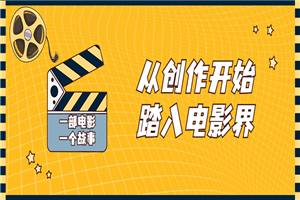 一部电影
一个故事

从创作开始
踏入电影界